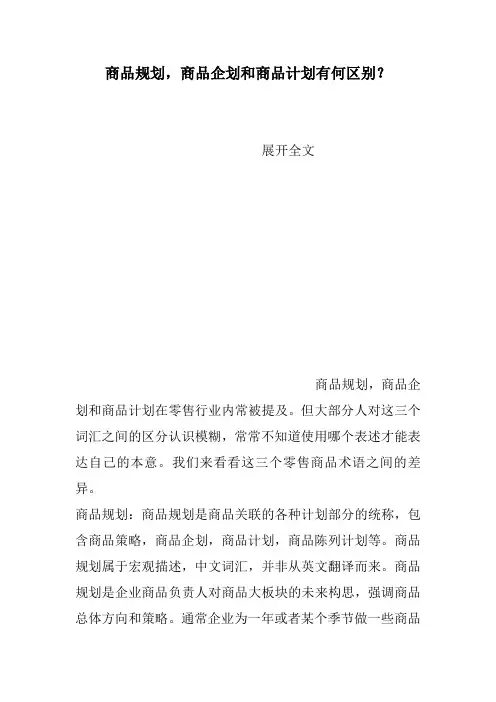 商品规划，商品企划和商品计划有何区别？

展开全文

商品规划，商品企划和商品计划在零售行业内常被提及。但大部分人对这三个词汇之间的区分认识模糊，常常不知道使用哪个表述才能表达自己的本意。我们来看看这三个零售商品术语之间的差异。

商品规划：商品规划是商品关联的各种计划部分的统称，包含商品策略，商品企划，商品计划，商品陈列计划等。商品规划属于宏观描述，中文词汇，并非从英文翻译而来。商品规划是企业商品负责人对商品大板块的未来构思，强调商品总体方向和策略。通常企业为一年或者某个季节做一些商品